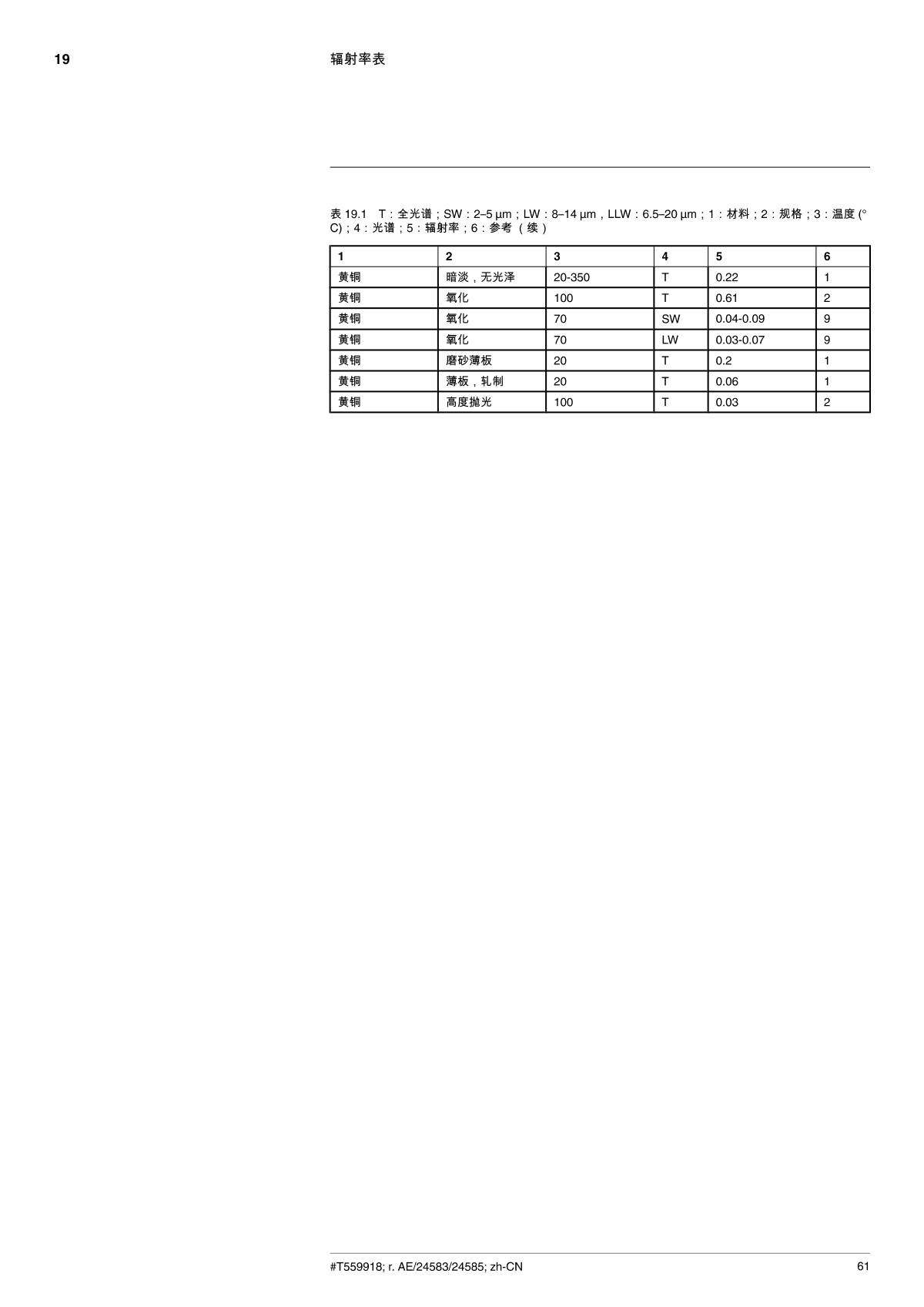 19 辐射率表

表 19.1 T：全光谱；SW：2–5 µm；LW：8–14 µm，LLW：6.5–20 µm；1：材料；2：规格；3：温度 (°C)；4：光谱；5：辐射率；6：参考（续）

| 1 | 2 | 3 | 4 | 5 | 6 |
|---|---|---|---|---|---|
| 黄铜 | 暗淡，无光泽 | 20-350 | T | 0.22 | 1 |
| 黄铜 | 氧化 | 100 | T | 0.61 | 2 |
| 黄铜 | 氧化 | 70 | SW | 0.04-0.09 | 9 |
| 黄铜 | 氧化 | 70 | LW | 0.03-0.07 | 9 |
| 黄铜 | 磨砂薄板 | 20 | T | 0.2 | 1 |
| 黄铜 | 薄板，轧制 | 20 | T | 0.06 | 1 |
| 黄铜 | 高度抛光 | 100 | T | 0.03 | 2 |

#T559918; r. AE/24583/24585; zh-CN 61